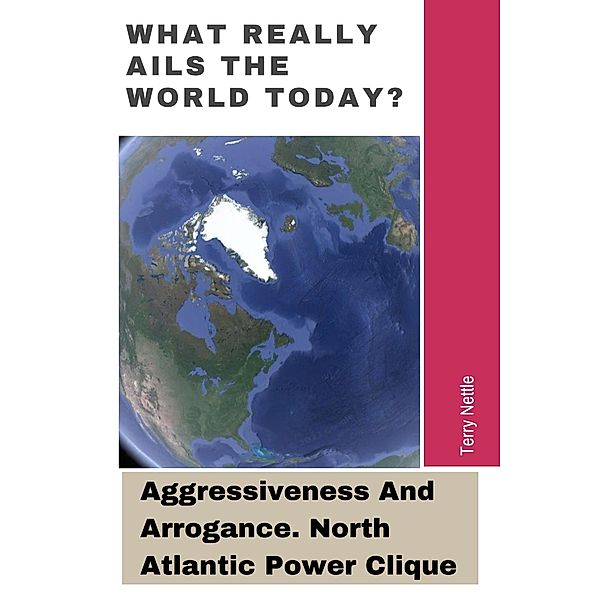 WHAT REALLY AILS THE WORLD TODAY?

Terry Nettle

Aggressiveness And Arrogance. North Atlantic Power Clique